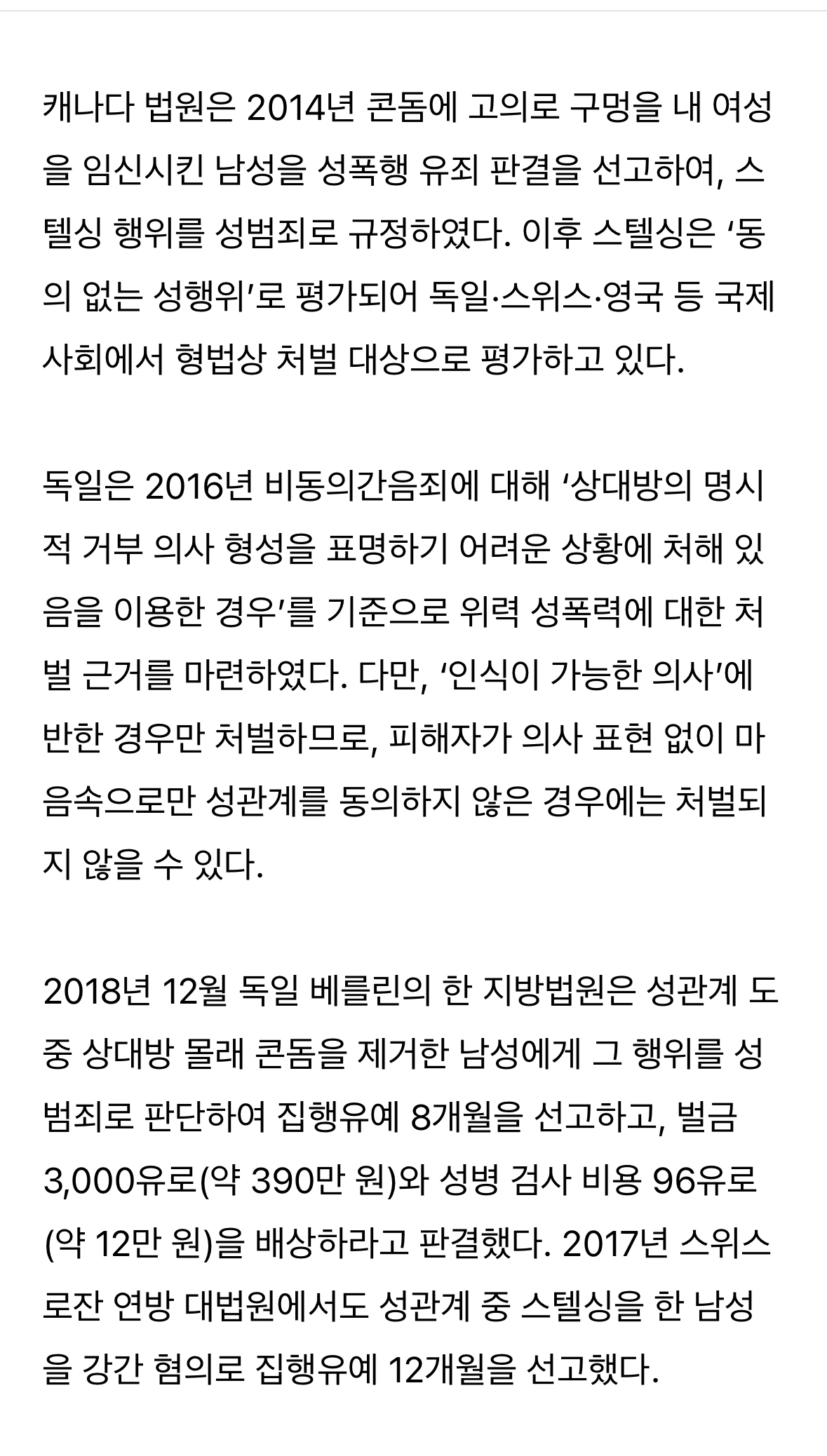 캐나다 법원은 2014년 콘돔에 고의로 구멍을 내 여성을 임신시킨 남성을 성폭행 유죄 판결을 선고하여, 스텔싱 행위를 성범죄로 규정하였다. 이후 스텔싱은 ‘동의 없는 성행위’로 평가되어 독일·스위스·영국 등 국제사회에서 형법상 처벌 대상으로 평가하고 있다.

독일은 2016년 비동의간음죄에 대해 ‘상대방의 명시적 거부 의사 형성을 표명하기 어려운 상황에 처해 있음을 이용한 경우’를 기준으로 위력 성폭력에 대한 처벌 근거를 마련하였다. 다만, ‘인식이 가능한 의사’에 반한 경우만 처벌하므로, 피해자가 의사 표현 없이 마음속으로만 성관계를 동의하지 않은 경우에는 처벌되지 않을 수 있다.

2018년 12월 독일 베를린의 한 지방법원은 성관계 도중 상대방 몰래 콘돔을 제거한 남성에게 그 행위를 성범죄로 판단하여 집행유예 8개월을 선고하고, 벌금 3,000유로(약 390만 원)와 성병 검사 비용 96유로(약 12만 원)을 배상하라고 판결했다. 2017년 스위스 로잔 연방 대법원에서도 성관계 중 스텔싱을 한 남성을 강간 혐의로 집행유예 12개월을 선고했다.